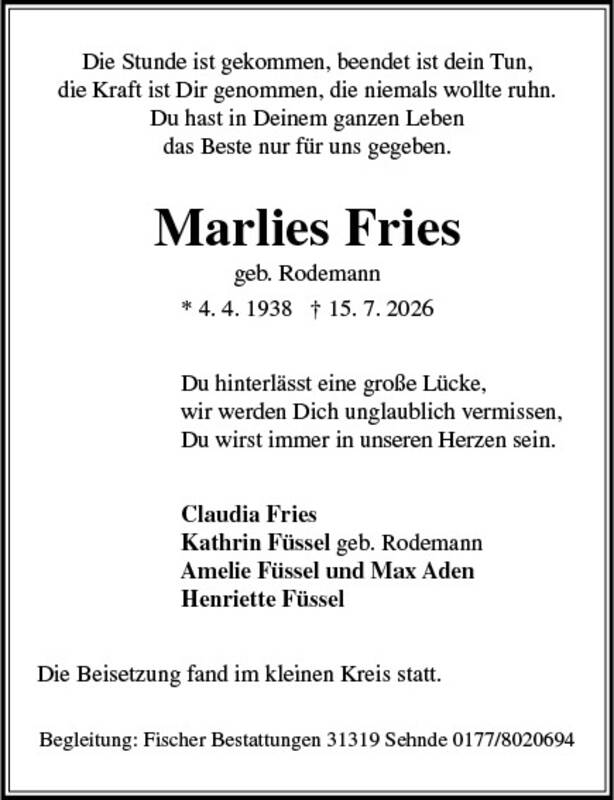 Die Stunde ist gekommen, beendet ist dein Tun,
die Kraft ist Dir genommen, die niemals wollte ruhn.
Du hast in Deinem ganzen Leben
das Beste nur für uns gegeben.

Marlies Fries

geb. Rodemann

* 4. 4. 1938 † 15. 7. 2026

Du hinterlässt eine große Lücke,
wir werden Dich unglaublich vermissen,
Du wirst immer in unseren Herzen sein.

Claudia Fries
Kathrin Füssel geb. Rodemann
Amelie Füssel und Max Aden
Henriette Füssel

Die Beisetzung fand im kleinen Kreis statt.

Begleitung: Fischer Bestattungen 31319 Sehnde 0177/8020694